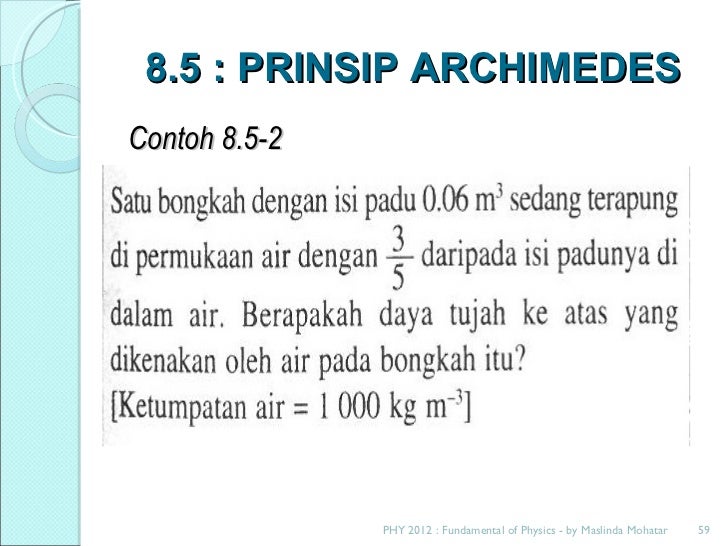 8.5 : PRINSIP ARCHIMEDES

Contoh 8.5-2

Satu bongkah dengan isi padu 0.06 $m^3$ sedang terapung di permukaan air dengan $\frac{3}{5}$ daripada isi padunya di dalam air. Berapakah daya tujah ke atas yang dikenakan oleh air pada bongkah itu?
[Ketumpatan air = 1 000 kg $m^{-3}$]

PHY 2012 : Fundamental of Physics - by Maslinda Mohatar 59